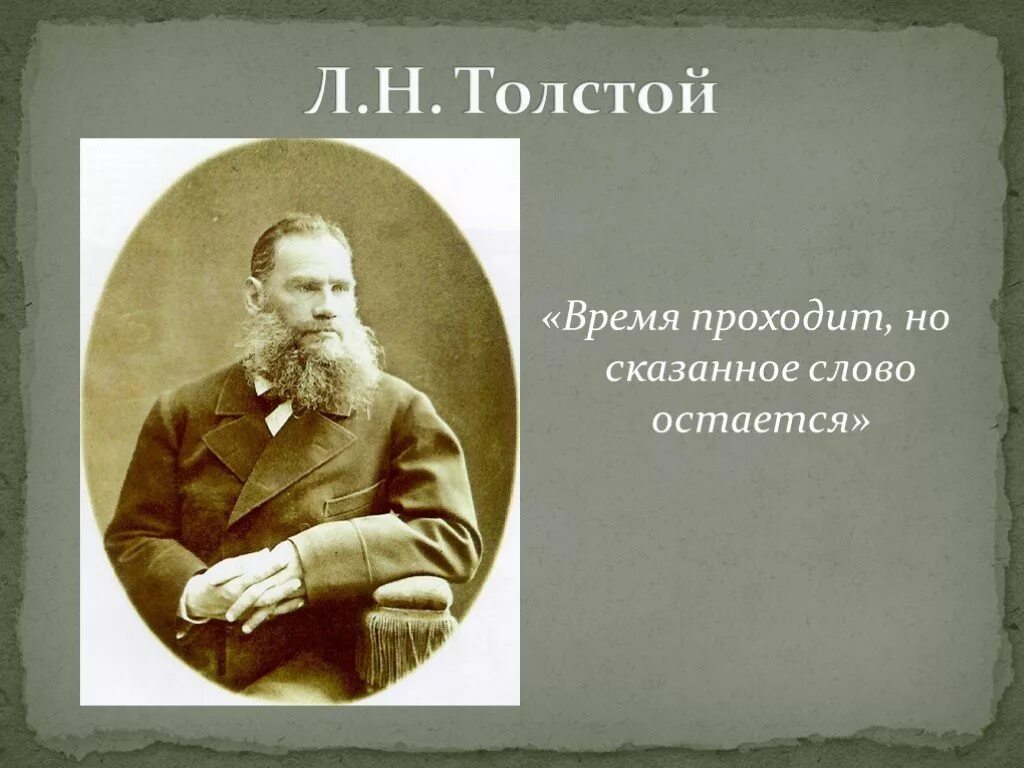 Л.Н. Толстой

«Время проходит, но сказанное слово остается»